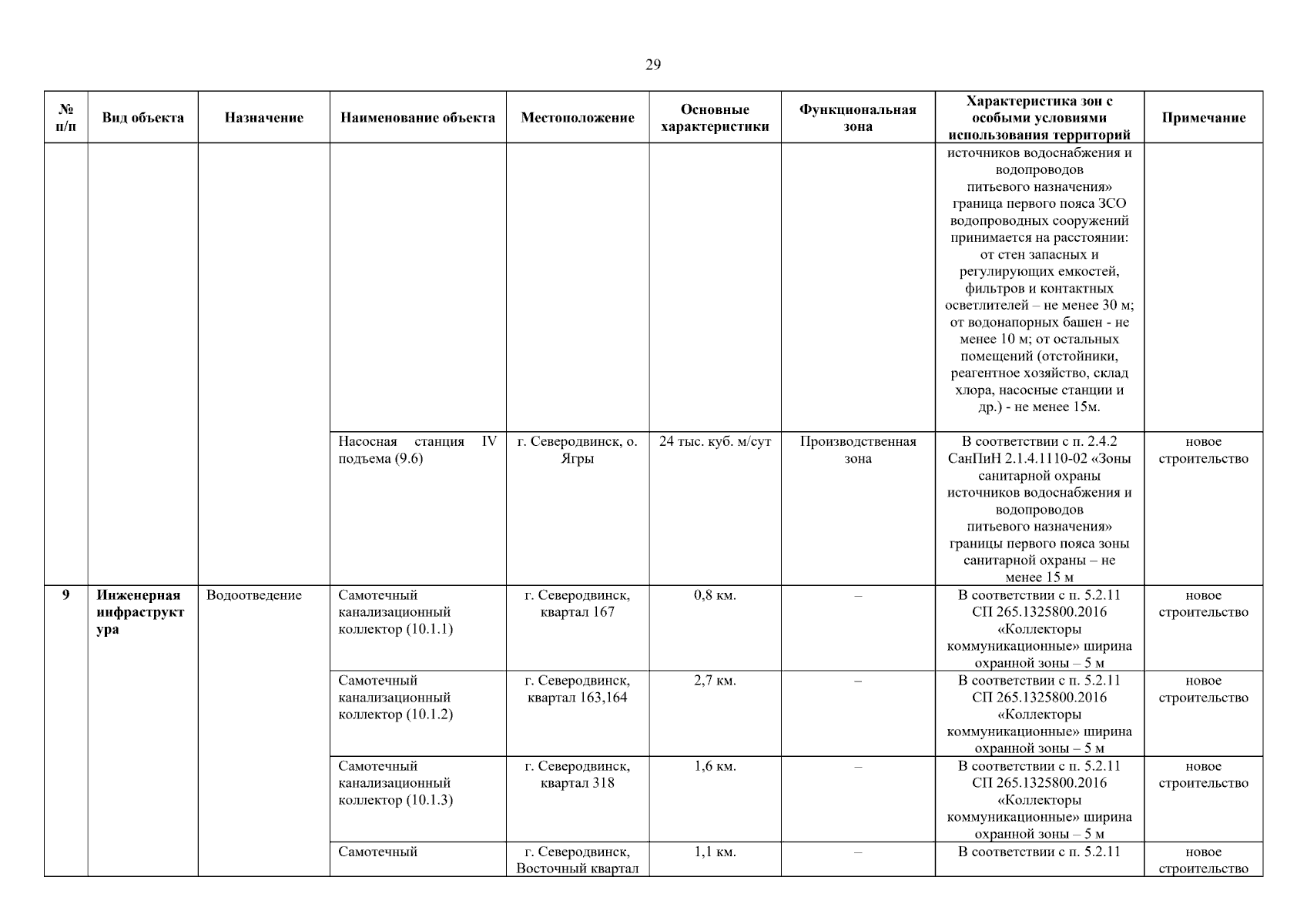 29

| № п/п | Вид объекта | Назначение | Наименование объекта | Местоположение | Основные характеристики | Функциональная зона | Характеристика зон с особыми условиями использования территорий | Примечание |
|---|---|---|---|---|---|---|---|---|
| | | | | | | | источников водоснабжения и водопроводов питьевого назначения» граница первого пояса ЗСО водопроводных сооружений принимается на расстоянии: от стен запасных и регулирующих емкостей, фильтров и контактных осветлителей – не менее 30 м; от водонапорных башен - не менее 10 м; от остальных помещений (отстойники, реагентное хозяйство, склад хлора, насосные станции и др.) - не менее 15м. | |
| | | | Насосная станция IV подъема (9.6) | г. Северодвинск, о. Ягры | 24 тыс. куб. м/сут | Производственная зона | В соответствии с п. 2.4.2 СанПиН 2.1.4.1110-02 «Зоны санитарной охраны источников водоснабжения и водопроводов питьевого назначения» границы первого пояса зоны санитарной охраны – не менее 15 м | новое строительство |
| 9 | Инженерная инфраструктура | Водоотведение | Самотечный канализационный коллектор (10.1.1) | г. Северодвинск, квартал 167 | 0,8 км. | – | В соответствии с п. 5.2.11 СП 265.1325800.2016 «Коллекторы коммуникационные» ширина охранной зоны – 5 м | новое строительство |
| | | | Самотечный канализационный коллектор (10.1.2) | г. Северодвинск, квартал 163,164 | 2,7 км. | – | В соответствии с п. 5.2.11 СП 265.1325800.2016 «Коллекторы коммуникационные» ширина охранной зоны – 5 м | новое строительство |
| | | | Самотечный канализационный коллектор (10.1.3) | г. Северодвинск, квартал 318 | 1,6 км. | – | В соответствии с п. 5.2.11 СП 265.1325800.2016 «Коллекторы коммуникационные» ширина охранной зоны – 5 м | новое строительство |
| | | | Самотечный | г. Северодвинск, Восточный квартал | 1,1 км. | – | В соответствии с п. 5.2.11 | новое строительство |